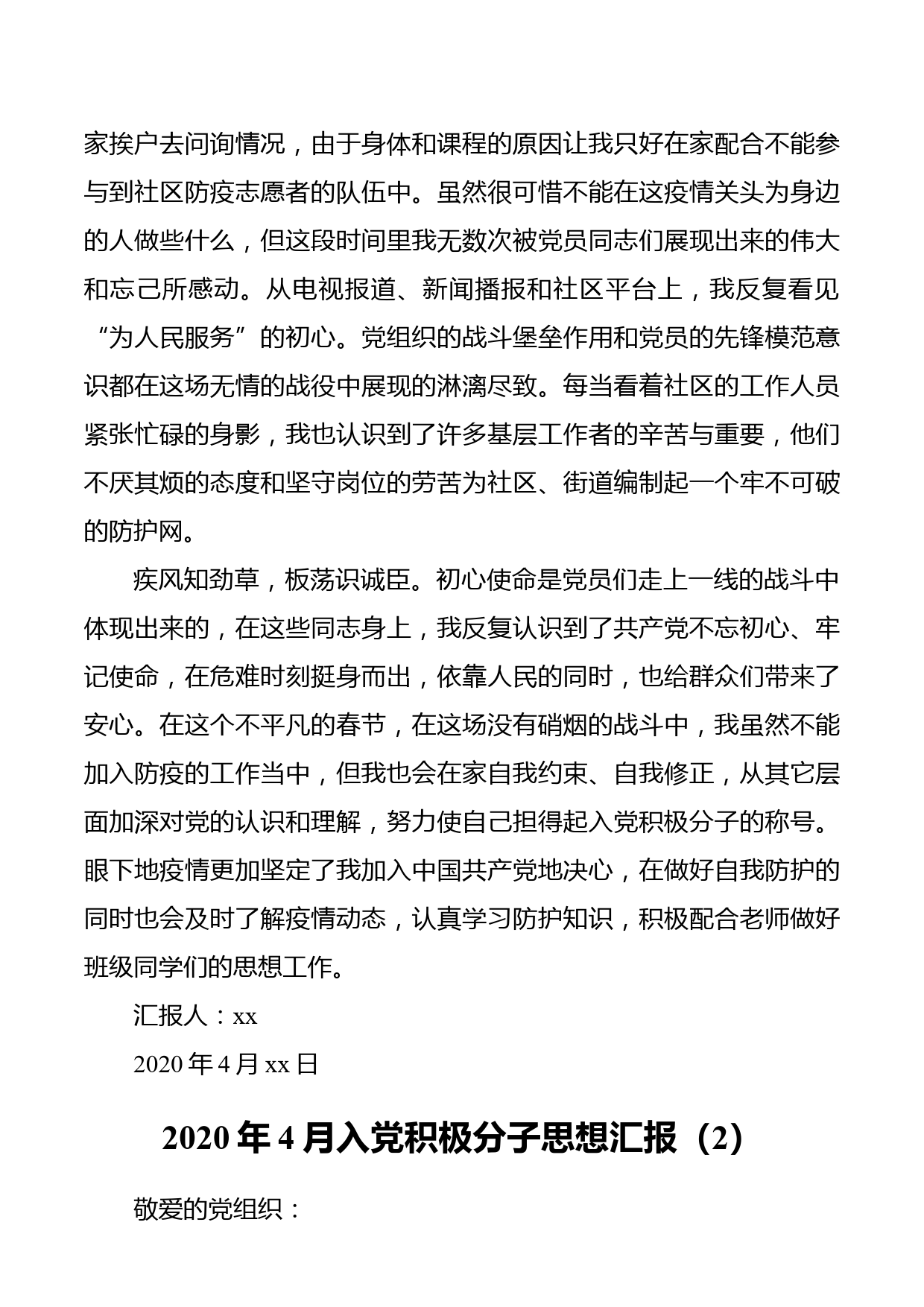 家挨户去问询情况，由于身体和课程的原因让我只好在家配合不能参与到社区防疫志愿者的队伍中。虽然很可惜不能在这疫情关头为身边的人做些什么，但这段时间里我无数次被党员同志们展现出来的伟大和忘己所感动。从电视报道、新闻播报和社区平台上，我反复看见“为人民服务”的初心。党组织的战斗堡垒作用和党员的先锋模范意识都在这场无情的战役中展现的淋漓尽致。每当看着社区的工作人员紧张忙碌的身影，我也认识到了许多基层工作者的辛苦与重要，他们不厌其烦的态度和坚守岗位的劳苦为社区、街道编制起一个牢不可破的防护网。

疾风知劲草，板荡识诚臣。初心使命是党员们走上一线的战斗中体现出来的，在这些同志身上，我反复认识到了共产党不忘初心、牢记使命，在危难时刻挺身而出，依靠人民的同时，也给群众们带来了安心。在这个不平凡的春节，在这场没有硝烟的战斗中，我虽然不能加入防疫的工作当中，但我也会在家自我约束、自我修正，从其它层面加深对党的认识和理解，努力使自己担得起入党积极分子的称号。眼下地疫情更加坚定了我加入中国共产党地决心，在做好自我防护的同时也会及时了解疫情动态，认真学习防护知识，积极配合老师做好班级同学们的思想工作。

汇报人：xx

2020 年 4 月 xx 日

2020 年 4 月入党积极分子思想汇报（2）

敬爱的党组织：